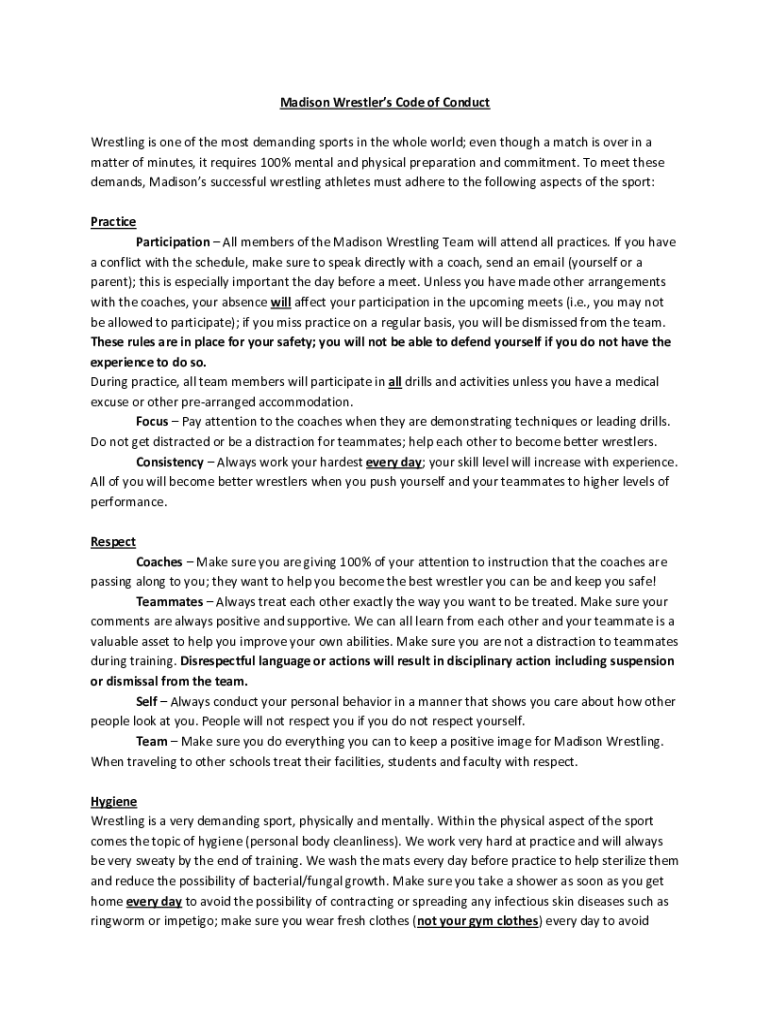 Madison Wrestler's Code of Conduct

Wrestling is one of the most demanding sports in the whole world; even though a match is over in a matter of minutes, it requires 100% mental and physical preparation and commitment. To meet these demands, Madison's successful wrestling athletes must adhere to the following aspects of the sport:

Practice

Participation – All members of the Madison Wrestling Team will attend all practices. If you have a conflict with the schedule, make sure to speak directly with a coach, send an email (yourself or a parent); this is especially important the day before a meet. Unless you have made other arrangements with the coaches, your absence will affect your participation in the upcoming meets (i.e., you may not be allowed to participate); if you miss practice on a regular basis, you will be dismissed from the team. These rules are in place for your safety; you will not be able to defend yourself if you do not have the experience to do so.

During practice, all team members will participate in all drills and activities unless you have a medical excuse or other pre-arranged accommodation.

Focus – Pay attention to the coaches when they are demonstrating techniques or leading drills. Do not get distracted or be a distraction for teammates; help each other to become better wrestlers.

Consistency – Always work your hardest every day; your skill level will increase with experience. All of you will become better wrestlers when you push yourself and your teammates to higher levels of performance.

Respect

Coaches – Make sure you are giving 100% of your attention to instruction that the coaches are passing along to you; they want to help you become the best wrestler you can be and keep you safe!

Teammates – Always treat each other exactly the way you want to be treated. Make sure your comments are always positive and supportive. We can all learn from each other and your teammate is a valuable asset to help you improve your own abilities. Make sure you are not a distraction to teammates during training. Disrespectful language or actions will result in disciplinary action including suspension or dismissal from the team.

Self – Always conduct your personal behavior in a manner that shows you care about how other people look at you. People will not respect you if you do not respect yourself.

Team – Make sure you do everything you can to keep a positive image for Madison Wrestling. When traveling to other schools treat their facilities, students and faculty with respect.

Hygiene

Wrestling is a very demanding sport, physically and mentally. Within the physical aspect of the sport comes the topic of hygiene (personal body cleanliness). We work very hard at practice and will always be very sweaty by the end of training. We wash the mats every day before practice to help sterilize them and reduce the possibility of bacterial/fungal growth. Make sure you take a shower as soon as you get home every day to avoid the possibility of contracting or spreading any infectious skin diseases such as ringworm or impetigo; make sure you wear fresh clothes (not your gym clothes) every day to avoid